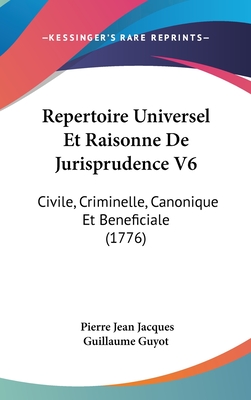 —KESSINGER'S RARE REPRINTS—

Repertoire Universel Et Raisonne De Jurisprudence V6

Civile, Criminelle, Canonique Et Beneficiale (1776)

Pierre Jean Jacques Guillaume Guyot